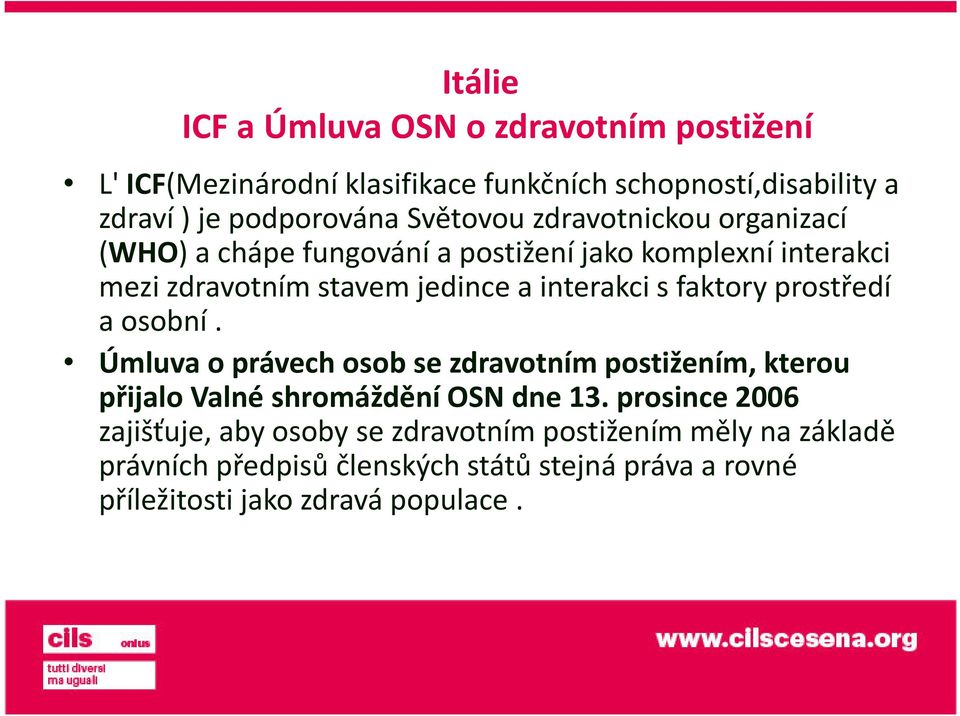 Itálie
ICF a Úmluva OSN o zdravotním postižení

• L' ICF(Mezinárodní klasifikace funkčních schopností,disability a zdraví ) je podporována Světovou zdravotnickou organizací (WHO) a chápe fungování a postižení jako komplexní interakci mezi zdravotním stavem jedince a interakci s faktory prostředí a osobní .

• Úmluva o právech osob se zdravotním postižením, kterou přijalo Valné shromáždění OSN dne 13. prosince 2006 zajišťuje, aby osoby se zdravotním postižením měly na základě právních předpisů členských států stejná práva a rovné příležitosti jako zdravá populace .

cils onlus
tutti diversi ma uguali

www.cilscesena.org